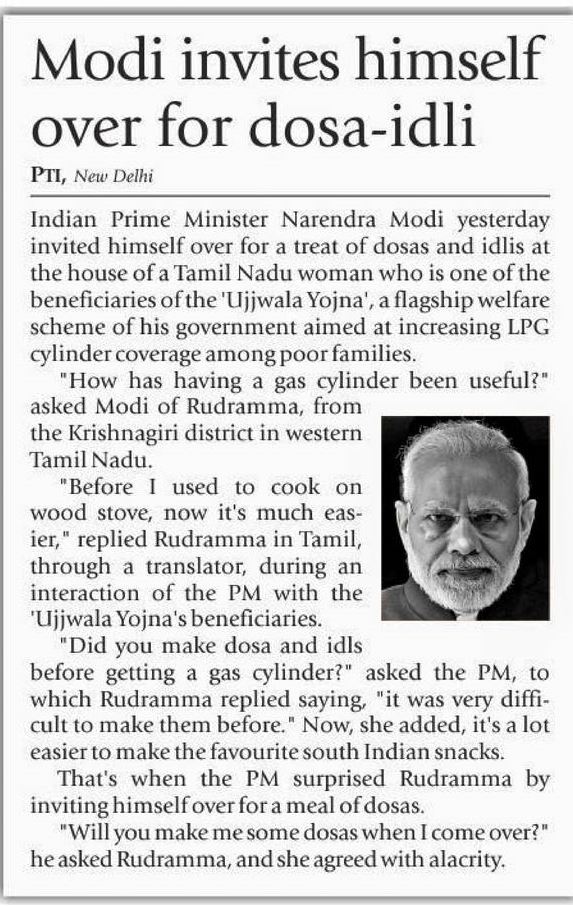 Modi invites himself over for dosa-idli

PTI, New Delhi

Indian Prime Minister Narendra Modi yesterday invited himself over for a treat of dosas and idlis at the house of a Tamil Nadu woman who is one of the beneficiaries of the 'Ujjwala Yojna', a flagship welfare scheme of his government aimed at increasing LPG cylinder coverage among poor families.

"How has having a gas cylinder been useful?" asked Modi of Rudramma, from the Krishnagiri district in western Tamil Nadu.

"Before I used to cook on wood stove, now it's much easier," replied Rudramma in Tamil, through a translator, during an interaction of the PM with the 'Ujjwala Yojna's beneficiaries.

"Did you make dosa and idls before getting a gas cylinder?" asked the PM, to which Rudramma replied saying, "it was very difficult to make them before." Now, she added, it's a lot easier to make the favourite south Indian snacks.

That's when the PM surprised Rudramma by inviting himself over for a meal of dosas.

"Will you make me some dosas when I come over?" he asked Rudramma, and she agreed with alacrity.